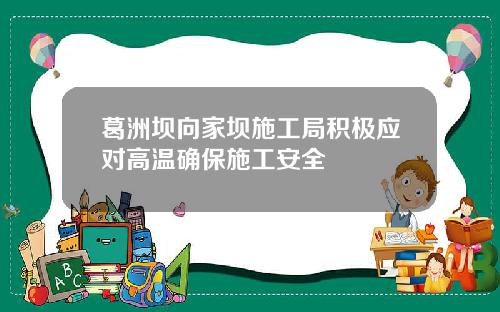 葛洲坝向家坝施工局积极应对高温确保施工安全

A B C